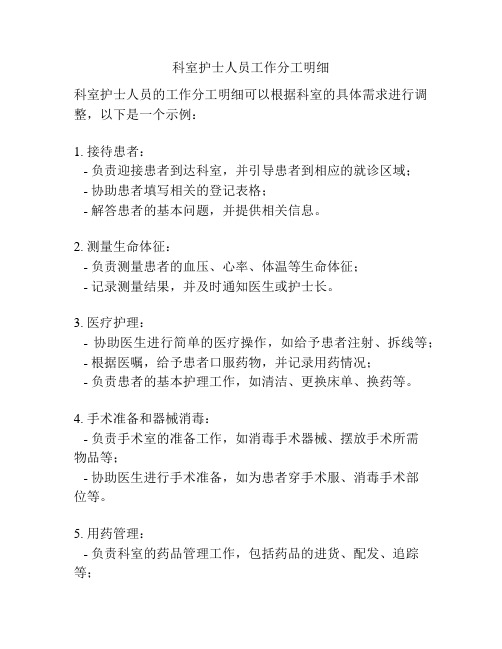 科室护士人员工作分工明细

科室护士人员的工作分工明细可以根据科室的具体需求进行调整，以下是一个示例：

1. 接待患者：
- 负责迎接患者到达科室，并引导患者到相应的就诊区域；
- 协助患者填写相关的登记表格；
- 解答患者的基本问题，并提供相关信息。

2. 测量生命体征：
- 负责测量患者的血压、心率、体温等生命体征；
- 记录测量结果，并及时通知医生或护士长。

3. 医疗护理：
- 协助医生进行简单的医疗操作，如给予患者注射、拆线等；
- 根据医嘱，给予患者口服药物，并记录用药情况；
- 负责患者的基本护理工作，如清洁、更换床单、换药等。

4. 手术准备和器械消毒：
- 负责手术室的准备工作，如消毒手术器械、摆放手术所需物品等；
- 协助医生进行手术准备，如为患者穿手术服、消毒手术部位等。

5. 用药管理：
- 负责科室的药品管理工作，包括药品的进货、配发、追踪等；